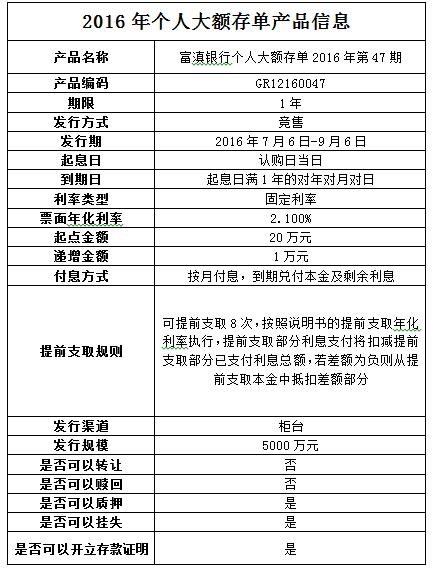 2016 年个人大额存单产品信息

| 产品名称 | 富滇银行个人大额存单 2016 年第 47 期 |
|---|---|
| 产品编码 | GR12160047 |
| 期限 | 1 年 |
| 发行方式 | 竞售 |
| 发行期 | 2016 年 7 月 6 日-9 月 6 日 |
| 起息日 | 认购日当日 |
| 到期日 | 起息日满 1 年的对年对月对日 |
| 利率类型 | 固定利率 |
| 票面年化利率 | 2.100% |
| 起点金额 | 20 万元 |
| 递增金额 | 1 万元 |
| 付息方式 | 按月付息，到期兑付本金及剩余利息 |
| 提前支取规则 | 可提前支取 8 次，按照说明书的提前支取年化利率执行，提前支取部分利息支付将扣减提前支取部分已支付利息总额，若差额为负则从提前支取本金中抵扣差额部分 |
| 发行渠道 | 柜台 |
| 发行规模 | 5000 万元 |
| 是否可以转让 | 否 |
| 是否可以赎回 | 否 |
| 是否可以质押 | 是 |
| 是否可以挂失 | 是 |
| 是否可以开立存款证明 | 是 |